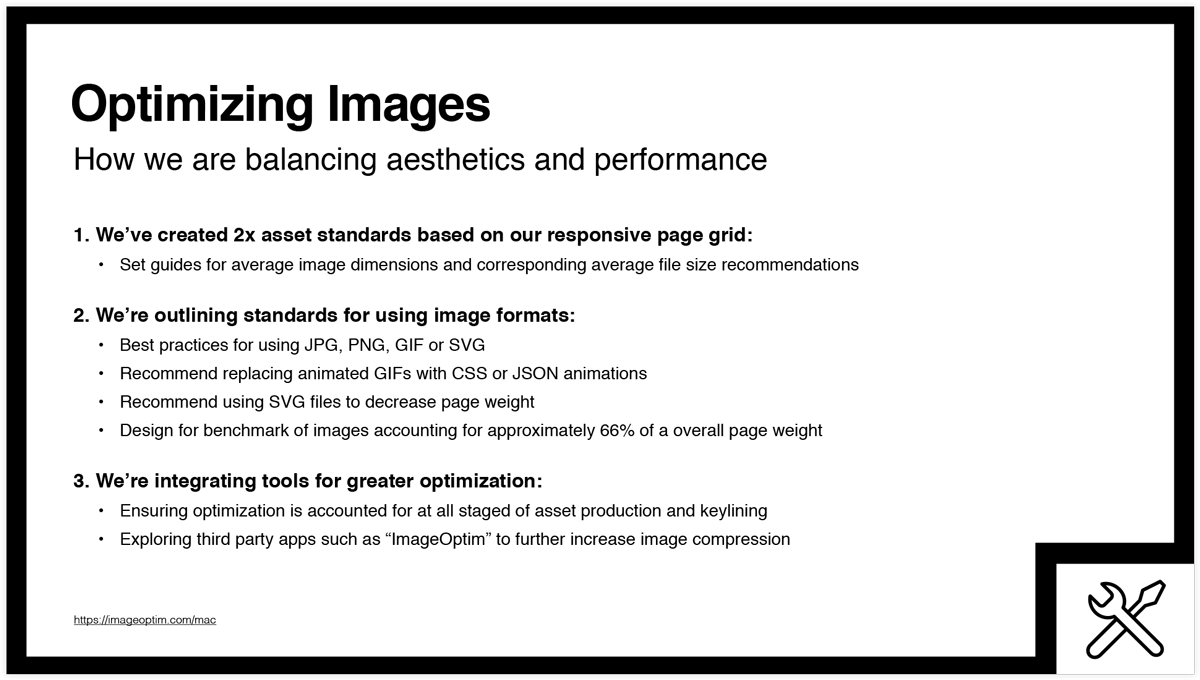 Optimizing Images

How we are balancing aesthetics and performance

1. We've created 2x asset standards based on our responsive page grid:

• Set guides for average image dimensions and corresponding average file size recommendations

2. We're outlining standards for using image formats:

• Best practices for using JPG, PNG, GIF or SVG
• Recommend replacing animated GIFs with CSS or JSON animations
• Recommend using SVG files to decrease page weight
• Design for benchmark of images accounting for approximately 66% of a overall page weight

3. We're integrating tools for greater optimization:

• Ensuring optimization is accounted for at all staged of asset production and keylining
• Exploring third party apps such as "ImageOptim" to further increase image compression

https://imageoptim.com/mac